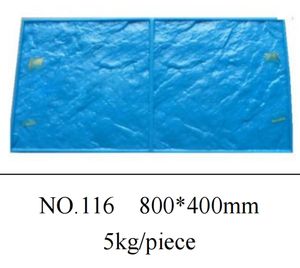 NO.116 800*400mm
5kg/piece